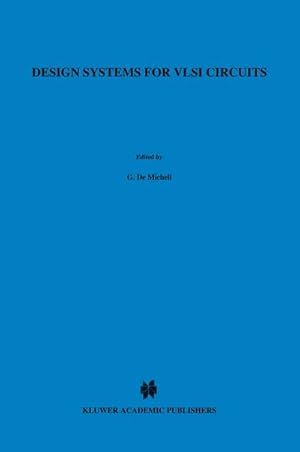 DESIGN SYSTEMS FOR VLSI CIRCUITS

Edited by

G. De Micheli

KLUWER ACADEMIC PUBLISHERS